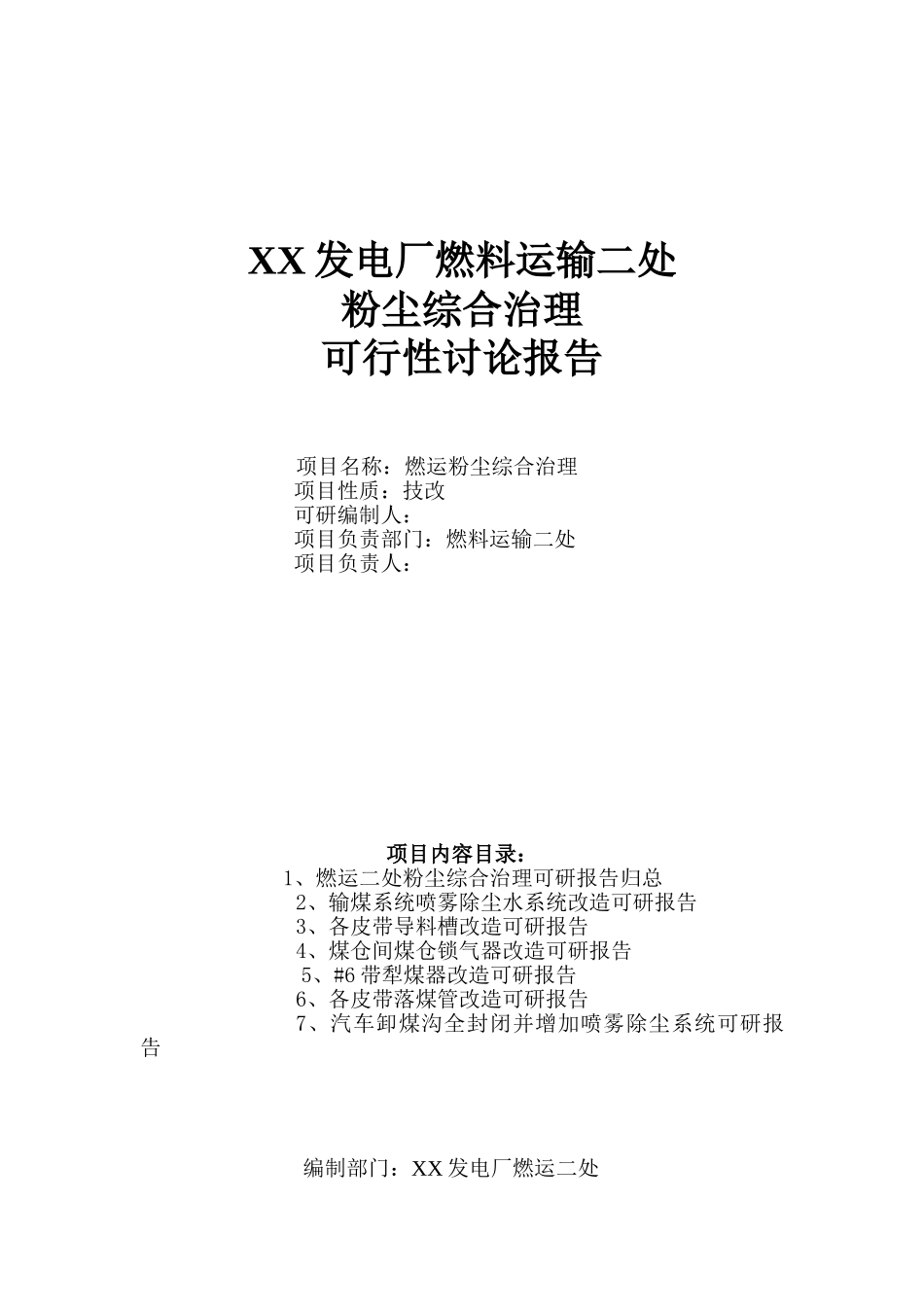 XX 发电厂燃料运输二处
粉尘综合治理
可行性讨论报告

项目名称：燃运粉尘综合治理
项目性质：技改
可研编制人：
项目负责部门：燃料运输二处
项目负责人：

项目内容目录：
1、燃运二处粉尘综合治理可研报告归总
2、输煤系统喷雾除尘水系统改造可研报告
3、各皮带导料槽改造可研报告
4、煤仓间煤仓锁气器改造可研报告
5、#6 带犁煤器改造可研报告
6、各皮带落煤管改造可研报告
7、汽车卸煤沟全封闭并增加喷雾除尘系统可研报告

编制部门：XX 发电厂燃运二处